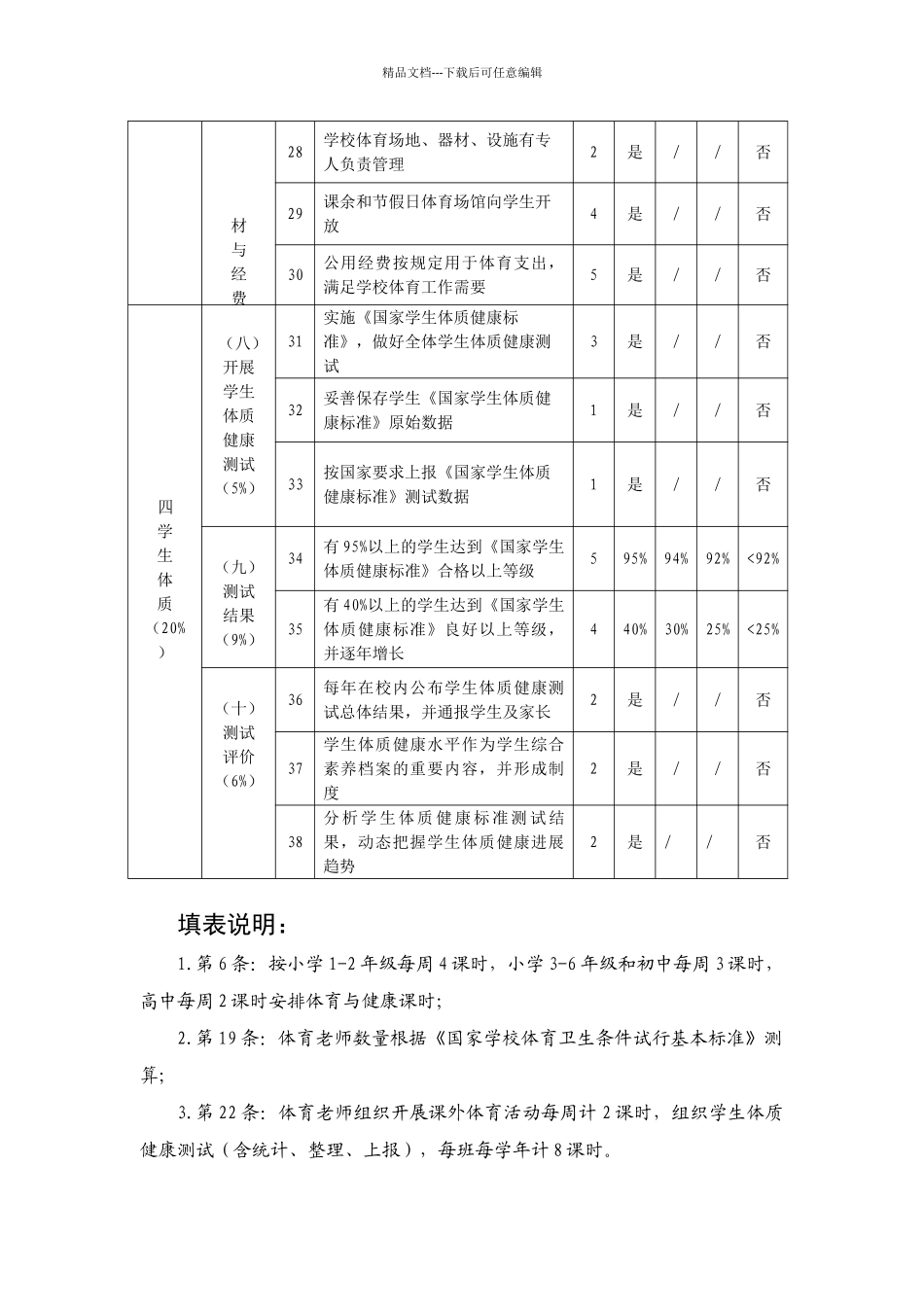 精品文档---下载后可任意编辑

|  |  |  |  |  |  |  |  |  |
|---|---|---|---|---|---|---|---|---|
|  | 材与经费 | 28 | 学校体育场地、器材、设施有专人负责管理 | 2 | 是 | / | / | 否 |
|  |  | 29 | 课余和节假日体育场馆向学生开放 | 4 | 是 | / | / | 否 |
|  |  | 30 | 公用经费按规定用于体育支出，满足学校体育工作需要 | 5 | 是 | / | / | 否 |
| 四学生体质（20%） | （八）开展学生体质健康测试（5%） | 31 | 实施《国家学生体质健康标准》，做好全体学生体质健康测试 | 3 | 是 | / | / | 否 |
|  |  | 32 | 妥善保存学生《国家学生体质健康标准》原始数据 | 1 | 是 | / | / | 否 |
|  |  | 33 | 按国家要求上报《国家学生体质健康标准》测试数据 | 1 | 是 | / | / | 否 |
|  | （九）测试结果（9%） | 34 | 有95%以上的学生达到《国家学生体质健康标准》合格以上等级 | 5 | 95% | 94% | 92% | <92% |
|  |  | 35 | 有40%以上的学生达到《国家学生体质健康标准》良好以上等级，并逐年增长 | 4 | 40% | 30% | 25% | <25% |
|  | （十）测试评价（6%） | 36 | 每年在校内公布学生体质健康测试总体结果，并通报学生及家长 | 2 | 是 | / | / | 否 |
|  |  | 37 | 学生体质健康水平作为学生综合素养档案的重要内容，并形成制度 | 2 | 是 | / | / | 否 |
|  |  | 38 | 分析学生体质健康标准测试结果，动态把握学生体质健康进展趋势 | 2 | 是 | / | / | 否 |

填表说明：

1.第6条：按小学1-2年级每周4课时，小学3-6年级和初中每周3课时，高中每周2课时安排体育与健康课时；

2.第19条：体育老师数量根据《国家学校体育卫生条件试行基本标准》测算；

3.第22条：体育老师组织开展课外体育活动每周计2课时，组织学生体质健康测试（含统计、整理、上报），每班每学年计8课时。